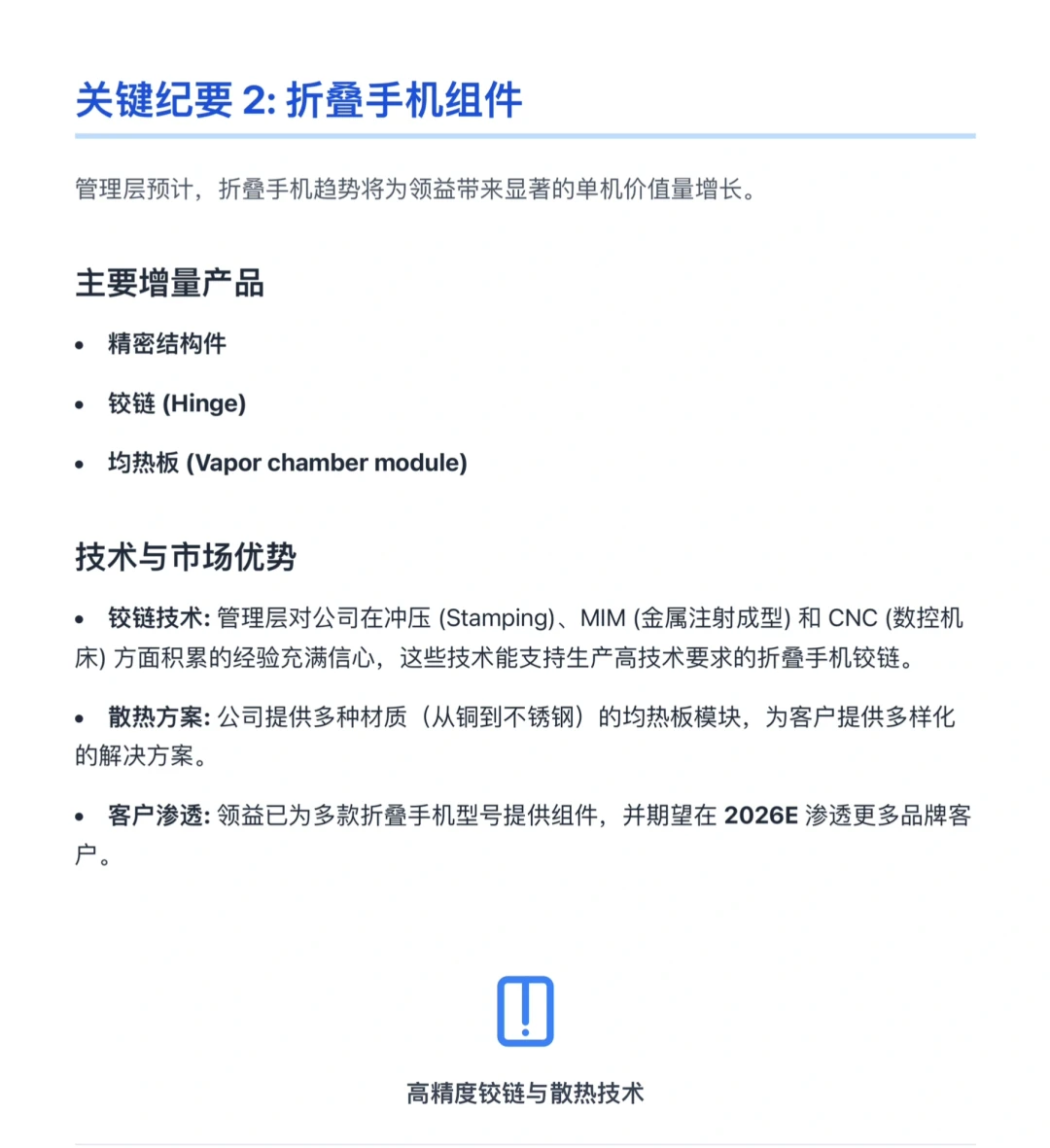 关键纪要 2: 折叠手机组件

管理层预计，折叠手机趋势将为领益带来显著的单机价值量增长。

主要增量产品

• 精密结构件

• 铰链 (Hinge)

• 均热板 (Vapor chamber module)

技术与市场优势

• 铰链技术: 管理层对公司在冲压 (Stamping)、MIM (金属注射成型) 和 CNC (数控机床) 方面积累的经验充满信心，这些技术能支持生产高技术要求的折叠手机铰链。

• 散热方案: 公司提供多种材质（从铜到不锈钢）的均热板模块，为客户提供多样化的解决方案。

• 客户渗透: 领益已为多款折叠手机型号提供组件，并期望在 2026E 渗透更多品牌客户。

高精度铰链与散热技术